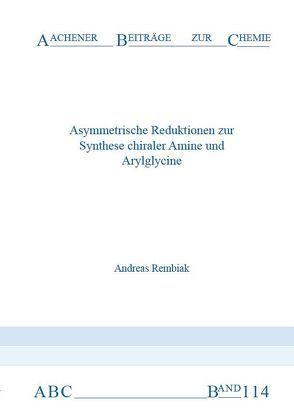 AACHENER BEITRÄGE ZUR CHEMIE

Asymmetrische Reduktionen zur Synthese chiraler Amine und Arylglycine

Andreas Rembiak

ABC BAND 114